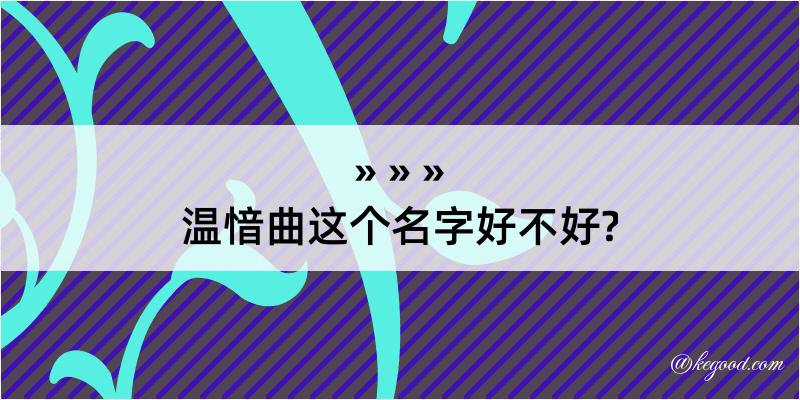 » » »
温愔曲这个名字好不好?

@kegood.com